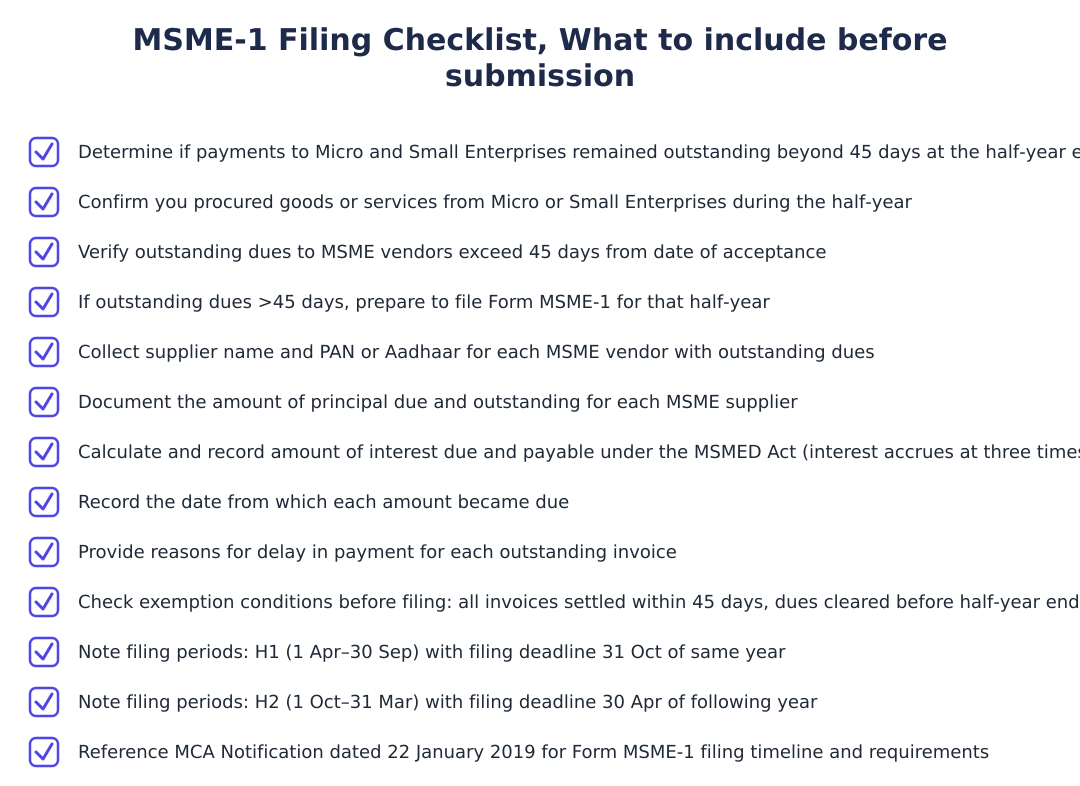 MSME-1 Filing Checklist, What to include before submission

Determine if payments to Micro and Small Enterprises remained outstanding beyond 45 days at the half-year e

Confirm you procured goods or services from Micro or Small Enterprises during the half-year

Verify outstanding dues to MSME vendors exceed 45 days from date of acceptance

If outstanding dues >45 days, prepare to file Form MSME-1 for that half-year

Collect supplier name and PAN or Aadhaar for each MSME vendor with outstanding dues

Document the amount of principal due and outstanding for each MSME supplier

Calculate and record amount of interest due and payable under the MSMED Act (interest accrues at three times

Record the date from which each amount became due

Provide reasons for delay in payment for each outstanding invoice

Check exemption conditions before filing: all invoices settled within 45 days, dues cleared before half-year end

Note filing periods: H1 (1 Apr–30 Sep) with filing deadline 31 Oct of same year

Note filing periods: H2 (1 Oct–31 Mar) with filing deadline 30 Apr of following year

Reference MCA Notification dated 22 January 2019 for Form MSME-1 filing timeline and requirements